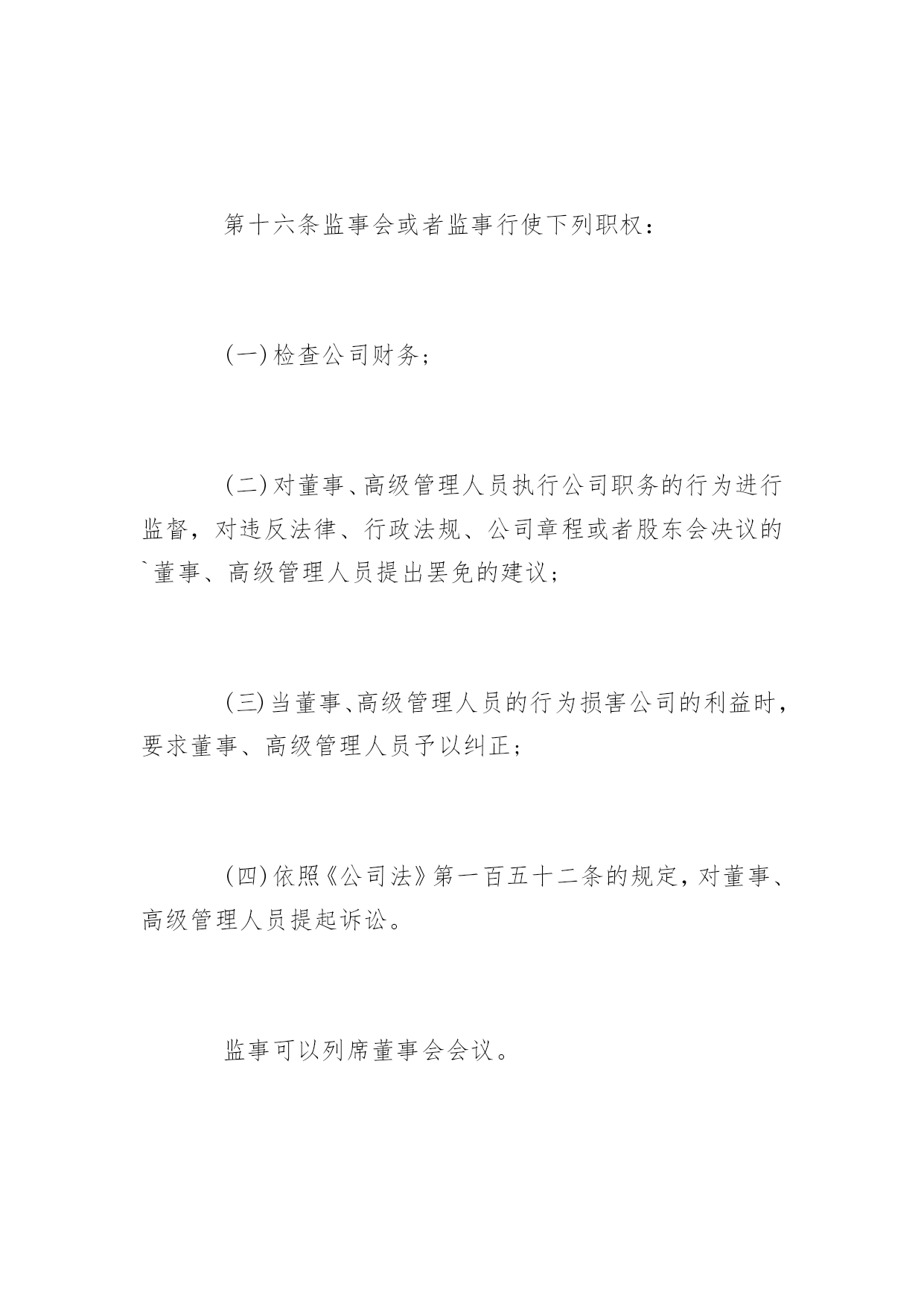 第十六条监事会或者监事行使下列职权：

(一)检查公司财务；

(二)对董事、高级管理人员执行公司职务的行为进行监督，对违反法律、行政法规、公司章程或者股东会决议的`董事、高级管理人员提出罢免的建议；

(三)当董事、高级管理人员的行为损害公司的利益时，要求董事、高级管理人员予以纠正；

(四)依照《公司法》第一百五十二条的规定，对董事、高级管理人员提起诉讼。

监事可以列席董事会会议。